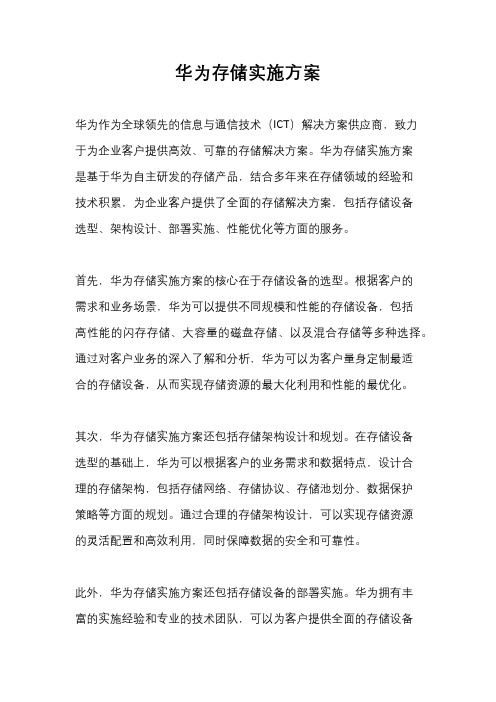 华为存储实施方案

华为作为全球领先的信息与通信技术（ICT）解决方案供应商，致力于为企业客户提供高效、可靠的存储解决方案。华为存储实施方案是基于华为自主研发的存储产品，结合多年来在存储领域的经验和技术积累，为企业客户提供了全面的存储解决方案，包括存储设备选型、架构设计、部署实施、性能优化等方面的服务。

首先，华为存储实施方案的核心在于存储设备的选型。根据客户的需求和业务场景，华为可以提供不同规模和性能的存储设备，包括高性能的闪存存储、大容量的磁盘存储、以及混合存储等多种选择。通过对客户业务的深入了解和分析，华为可以为客户量身定制最适合的存储设备，从而实现存储资源的最大化利用和性能的最优化。

其次，华为存储实施方案还包括存储架构设计和规划。在存储设备选型的基础上，华为可以根据客户的业务需求和数据特点，设计合理的存储架构，包括存储网络、存储协议、存储池划分、数据保护策略等方面的规划。通过合理的存储架构设计，可以实现存储资源的灵活配置和高效利用，同时保障数据的安全和可靠性。

此外，华为存储实施方案还包括存储设备的部署实施。华为拥有丰富的实施经验和专业的技术团队，可以为客户提供全面的存储设备